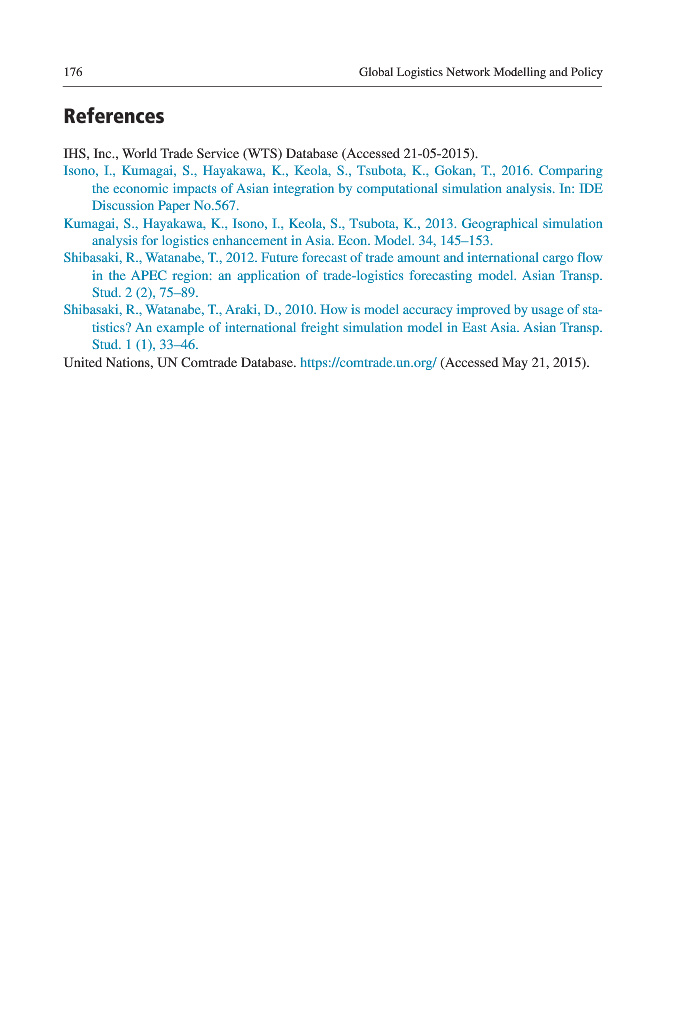 176 Global Logistics Network Modelling and Policy

References

IHS, Inc., World Trade Service (WTS) Database (Accessed 21-05-2015).

Isono, I., Kumagai, S., Hayakawa, K., Keola, S., Tsubota, K., Gokan, T., 2016. Comparing the economic impacts of Asian integration by computational simulation analysis. In: IDE Discussion Paper No.567.

Kumagai, S., Hayakawa, K., Isono, I., Keola, S., Tsubota, K., 2013. Geographical simulation analysis for logistics enhancement in Asia. Econ. Model. 34, 145–153.

Shibasaki, R., Watanabe, T., 2012. Future forecast of trade amount and international cargo flow in the APEC region: an application of trade-logistics forecasting model. Asian Transp. Stud. 2 (2), 75–89.

Shibasaki, R., Watanabe, T., Araki, D., 2010. How is model accuracy improved by usage of statistics? An example of international freight simulation model in East Asia. Asian Transp. Stud. 1 (1), 33–46.

United Nations, UN Comtrade Database. https://comtrade.un.org/ (Accessed May 21, 2015).